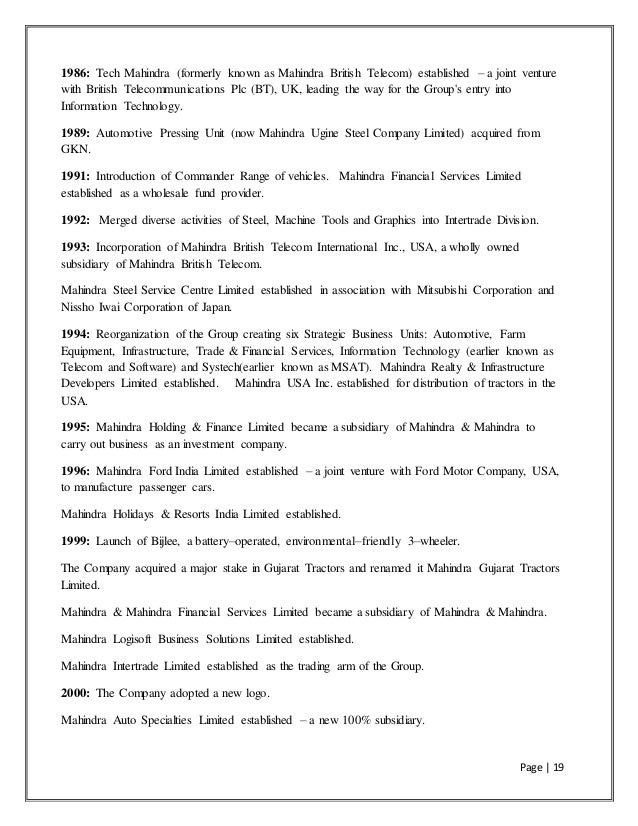 1986: Tech Mahindra (formerly known as Mahindra British Telecom) established – a joint venture with British Telecommunications Plc (BT), UK, leading the way for the Group's entry into Information Technology.

1989: Automotive Pressing Unit (now Mahindra Ugine Steel Company Limited) acquired from GKN.

1991: Introduction of Commander Range of vehicles. Mahindra Financial Services Limited established as a wholesale fund provider.

1992: Merged diverse activities of Steel, Machine Tools and Graphics into Intertrade Division.

1993: Incorporation of Mahindra British Telecom International Inc., USA, a wholly owned subsidiary of Mahindra British Telecom.

Mahindra Steel Service Centre Limited established in association with Mitsubishi Corporation and Nissho Iwai Corporation of Japan.

1994: Reorganization of the Group creating six Strategic Business Units: Automotive, Farm Equipment, Infrastructure, Trade & Financial Services, Information Technology (earlier known as Telecom and Software) and Systech(earlier known as MSAT). Mahindra Realty & Infrastructure Developers Limited established. Mahindra USA Inc. established for distribution of tractors in the USA.

1995: Mahindra Holding & Finance Limited became a subsidiary of Mahindra & Mahindra to carry out business as an investment company.

1996: Mahindra Ford India Limited established – a joint venture with Ford Motor Company, USA, to manufacture passenger cars.

Mahindra Holidays & Resorts India Limited established.

1999: Launch of Bijlee, a battery–operated, environmental–friendly 3–wheeler.

The Company acquired a major stake in Gujarat Tractors and renamed it Mahindra Gujarat Tractors Limited.

Mahindra & Mahindra Financial Services Limited became a subsidiary of Mahindra & Mahindra.

Mahindra Logisoft Business Solutions Limited established.

Mahindra Intertrade Limited established as the trading arm of the Group.

2000: The Company adopted a new logo.

Mahindra Auto Specialties Limited established – a new 100% subsidiary.

Page | 19